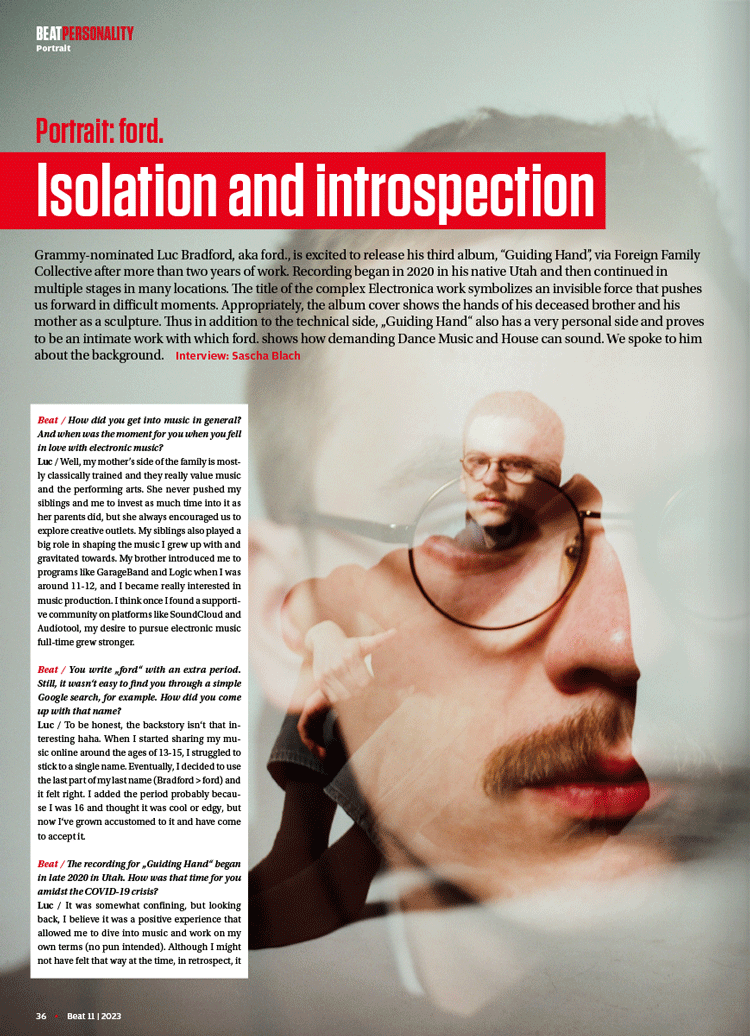 BEATPERSONALITY
Portrait

Portrait: ford.

Isolation and introspection

Grammy-nominated Luc Bradford, aka ford., is excited to release his third album, "Guiding Hand", via Foreign Family Collective after more than two years of work. Recording began in 2020 in his native Utah and then continued in multiple stages in many locations. The title of the complex Electronica work symbolizes an invisible force that pushes us forward in difficult moments. Appropriately, the album cover shows the hands of his deceased brother and his mother as a sculpture. Thus in addition to the technical side, „Guiding Hand" also has a very personal side and proves to be an intimate work with which ford. shows how demanding Dance Music and House can sound. We spoke to him about the background. Interview: Sascha Blach

Beat / How did you get into music in general? And when was the moment for you when you fell in love with electronic music?
Luc / Well, my mother's side of the family is mostly classically trained and they really value music and the performing arts. She never pushed my siblings and me to invest as much time into it as her parents did, but she always encouraged us to explore creative outlets. My siblings also played a big role in shaping the music I grew up with and gravitated towards. My brother introduced me to programs like GarageBand and Logic when I was around 11-12, and I became really interested in music production. I think once I found a supportive community on platforms like SoundCloud and Audiotool, my desire to pursue electronic music full-time grew stronger.

Beat / You write „ford" with an extra period. Still, it wasn't easy to find you through a simple Google search, for example. How did you come up with that name?
Luc / To be honest, the backstory isn't that interesting haha. When I started sharing my music online around the ages of 13-15, I struggled to stick to a single name. Eventually, I decided to use the last part of my last name (Bradford > ford) and it felt right. I added the period probably because I was 16 and thought it was cool or edgy, but now I've grown accustomed to it and have come to accept it.

Beat / The recording for „Guiding Hand" began in late 2020 in Utah. How was that time for you amidst the COVID-19 crisis?
Luc / It was somewhat confining, but looking back, I believe it was a positive experience that allowed me to dive into music and work on my own terms (no pun intended). Although I might not have felt that way at the time, in retrospect, it

36 Beat 11 | 2023